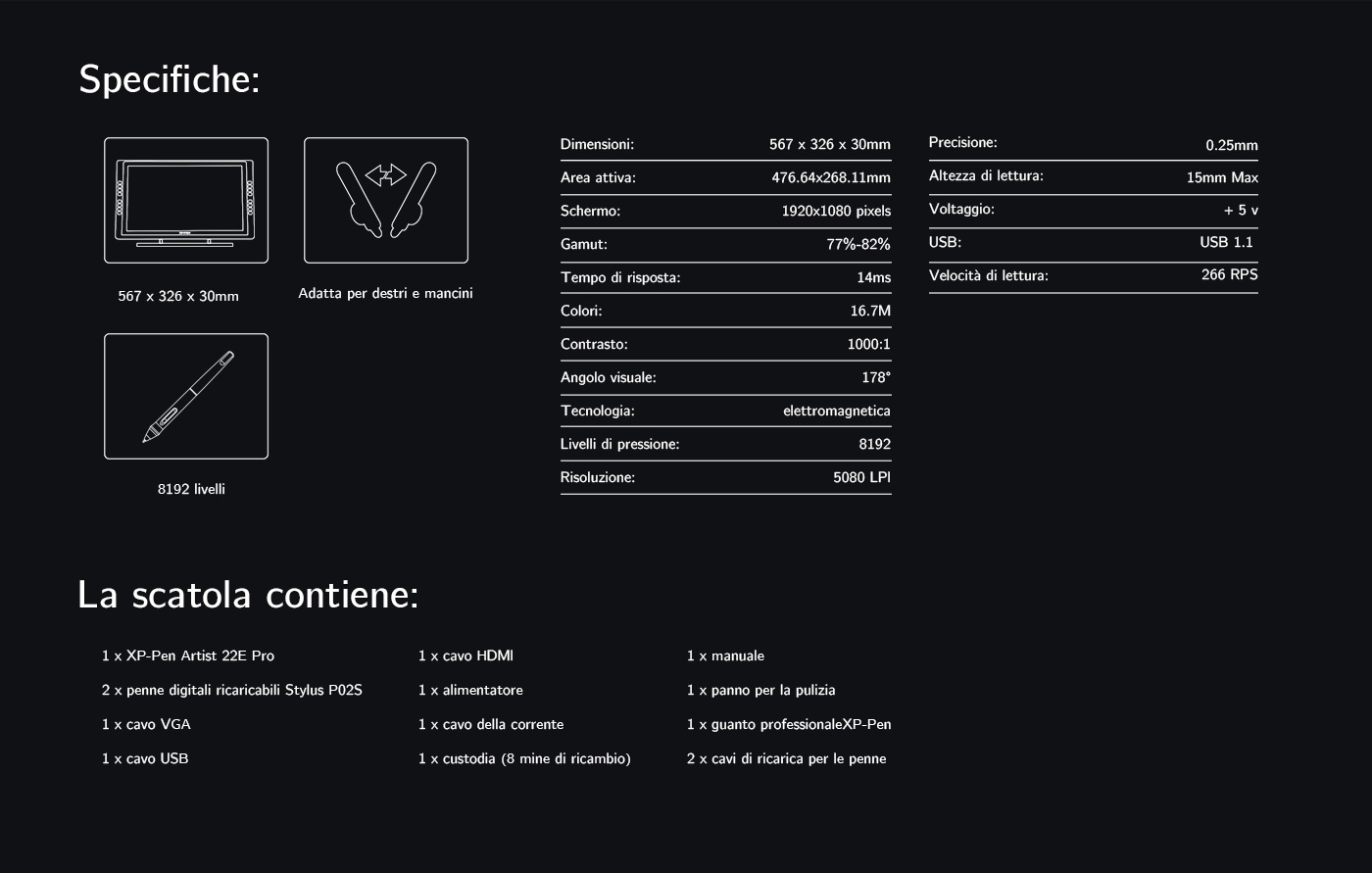 Specifiche:

567 x 326 x 30mm

Adatta per destri e mancini

8192 livelli

| Dimensioni: | 567 x 326 x 30mm |
|---|---|
| Area attiva: | 476.64x268.11mm |
| Schermo: | 1920x1080 pixels |
| Gamut: | 77%-82% |
| Tempo di risposta: | 14ms |
| Colori: | 16.7M |
| Contrasto: | 1000:1 |
| Angolo visuale: | 178° |
| Tecnologia: | elettromagnetica |
| Livelli di pressione: | 8192 |
| Risoluzione: | 5080 LPI |

| Precisione: | 0.25mm |
|---|---|
| Altezza di lettura: | 15mm Max |
| Voltaggio: | + 5 v |
| USB: | USB 1.1 |
| Velocità di lettura: | 266 RPS |

La scatola contiene:

1 x XP-Pen Artist 22E Pro

2 x penne digitali ricaricabili Stylus P02S

1 x cavo VGA

1 x cavo USB

1 x cavo HDMI

1 x alimentatore

1 x cavo della corrente

1 x custodia (8 mine di ricambio)

1 x manuale

1 x panno per la pulizia

1 x guanto professionaleXP-Pen

2 x cavi di ricarica per le penne